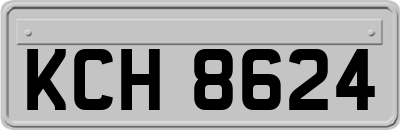 KCH 8624